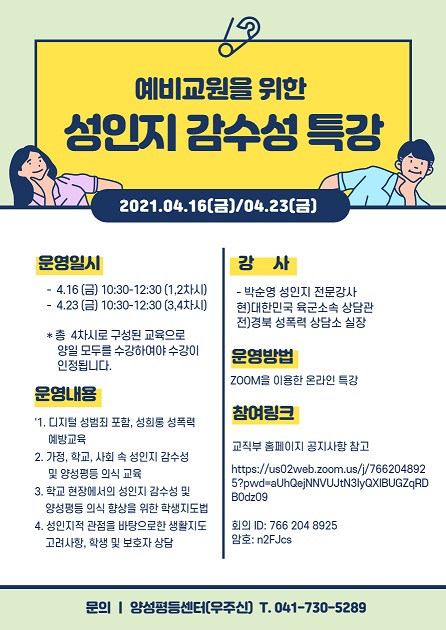 예비교원을 위한
성인지 감수성 특강

2021.04.16(금)/04.23(금)

운영일시

- 4.16 (금) 10:30-12:30 (1,2차시)
- 4.23 (금) 10:30-12:30 (3,4차시)

* 총 4차시로 구성된 교육으로 양일 모두를 수강하여야 수강이 인정됩니다.

운영내용

'1. 디지털 성범죄 포함, 성희롱 성폭력 예방교육
2. 가정, 학교, 사회 속 성인지 감수성 및 양성평등 의식 교육
3. 학교 현장에서의 성인지 감수성 및 양성평등 의식 향상을 위한 학생지도법
4. 성인지적 관점을 바탕으로한 생활지도 고려사항, 학생 및 보호자 상담

강 사

- 박순영 성인지 전문강사
현)대한민국 육군소속 상담관
전)경북 성폭력 상담소 실장

운영방법

ZOOM을 이용한 온라인 특강

참여링크

교직부 홈페이지 공지사항 참고

https://us02web.zoom.us/j/7662048925?pwd=aUhQejNNVUJtN3IyQXlBUGZqRDB0dz09

회의 ID: 766 204 8925
암호: n2FJcs

문의 | 양성평등센터(우주신) T. 041-730-5289